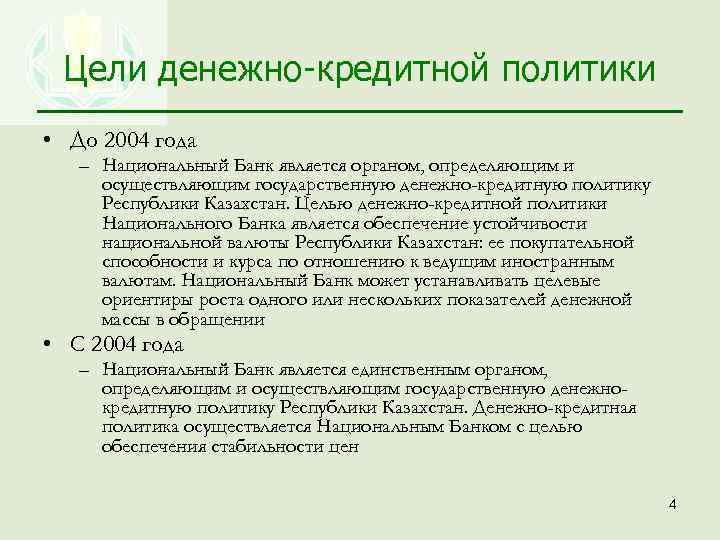 Цели денежно-кредитной политики

• До 2004 года

– Национальный Банк является органом, определяющим и осуществляющим государственную денежно-кредитную политику Республики Казахстан. Целью денежно-кредитной политики Национального Банка является обеспечение устойчивости национальной валюты Республики Казахстан: ее покупательной способности и курса по отношению к ведущим иностранным валютам. Национальный Банк может устанавливать целевые ориентиры роста одного или нескольких показателей денежной массы в обращении

• С 2004 года

– Национальный Банк является единственным органом, определяющим и осуществляющим государственную денежно-кредитную политику Республики Казахстан. Денежно-кредитная политика осуществляется Национальным Банком с целью обеспечения стабильности цен

4